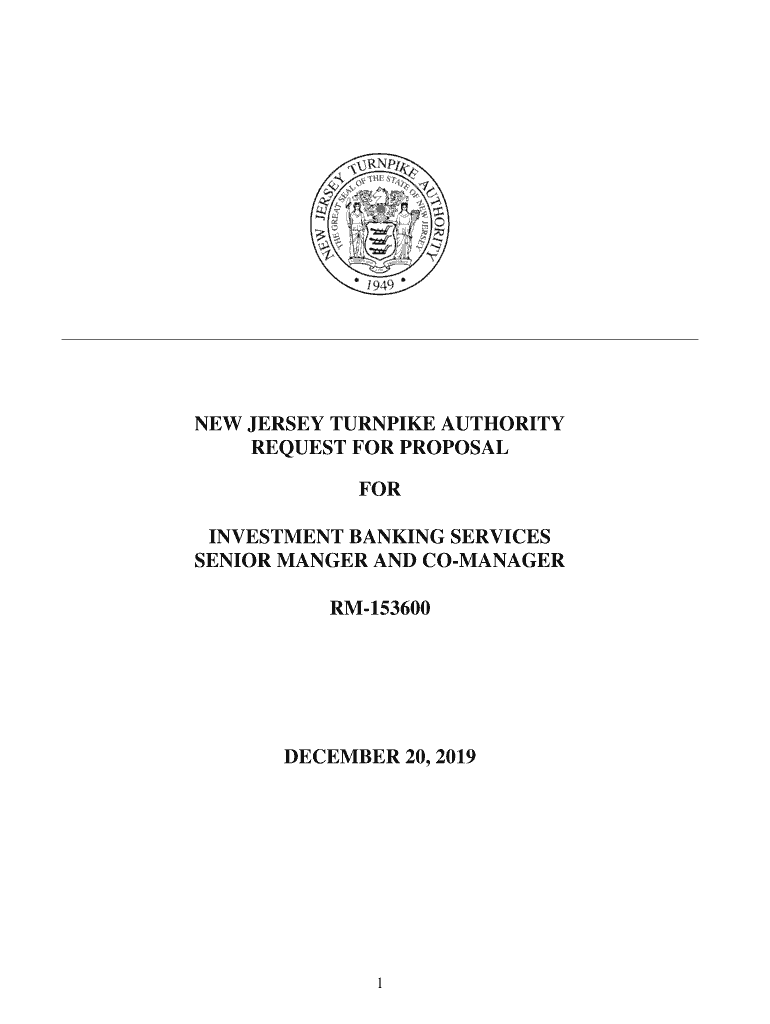 NEW JERSEY TURNPIKE AUTHORITY
THE GREAT SEAL OF THE STATE OF NEW JERSEY
1949

NEW JERSEY TURNPIKE AUTHORITY
REQUEST FOR PROPOSAL

FOR

INVESTMENT BANKING SERVICES
SENIOR MANGER AND CO-MANAGER

RM-153600

DECEMBER 20, 2019

1